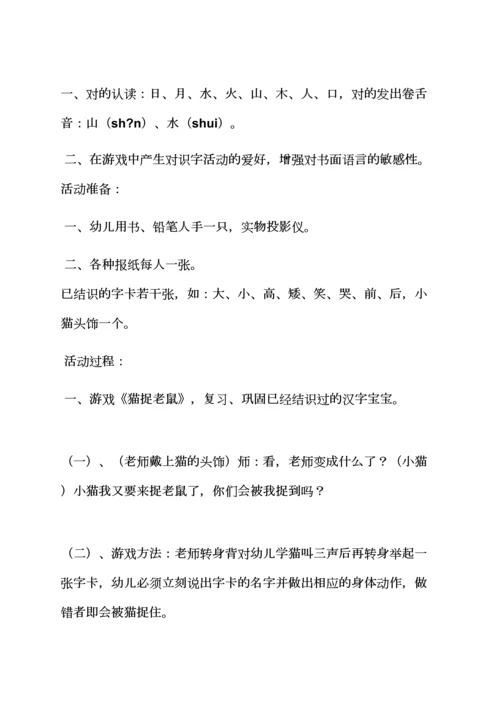 一、对的认读：日、月、水、火、山、木、人、口，对的发出卷舌音：山（sh?n）、水（shui）。

二、在游戏中产生对识字活动的爱好，增强对书面语言的敏感性。

活动准备：

一、幼儿用书、铅笔人手一只，实物投影仪。

二、各种报纸每人一张。

已结识的字卡若干张，如：大、小、高、矮、笑、哭、前、后，小猫头饰一个。

活动过程：

一、游戏《猫捉老鼠》，复习、巩固已经结识过的汉字宝宝。

（一）、（老师戴上猫的头饰）师：看，老师变成什么了？（小猫）小猫我又要来捉老鼠了，你们会被我捉到吗？

（二）、游戏方法：老师转身背对幼儿学猫叫三声后再转身举起一张字卡，幼儿必须立刻说出字卡的名字并做出相应的身体动作，做错者即会被猫捉住。